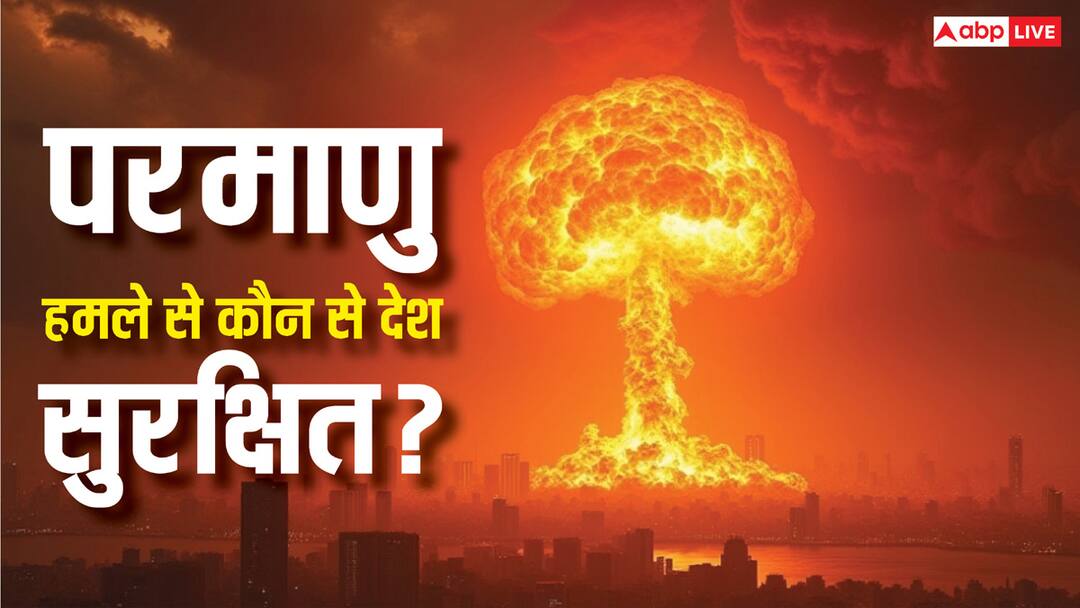 abp LIVE

परमाणु
हमले से कौन से देश
सुरक्षित ?